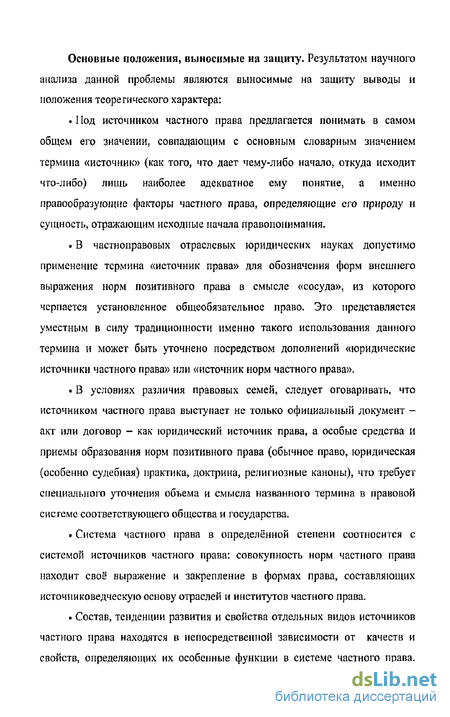 **Основные положения, выносимые на защиту.** Результатом научного анализа данной проблемы являются выносимые на защиту выводы и положения теоретического характера:

• Под источником частного права предлагается понимать в самом общем его значении, совпадающим с основным словарным значением термина «источник» (как того, что дает чему-либо начало, откуда исходит что-либо) лишь наиболее адекватное ему понятие, а именно правообразующие факторы частного права, определяющие его природу и сущность, отражающим исходные начала правопонимания.

• В частноправовых отраслевых юридических науках допустимо применение термина «источник права» для обозначения форм внешнего выражения норм позитивного права в смысле «сосуда», из которого черпается установленное общеобязательное право. Это представляется уместным в силу традиционности именно такого использования данного термина и может быть уточнено посредством дополнений «юридические источники частного права» или «источник норм частного права».

• В условиях различия правовых семей, следует оговаривать, что источником частного права выступает не только официальный документ – акт или договор – как юридический источник права, а особые средства и приемы образования норм позитивного права (обычное право, юридическая (особенно судебная) практика, доктрина, религиозные каноны), что требует специального уточнения объема и смысла названного термина в правовой системе соответствующего общества и государства.

• Система частного права в определённой степени соотносится с системой источников частного права: совокупность норм частного права находит своё выражение и закрепление в формах права, составляющих источниковедческую основу отраслей и институтов частного права.

• Состав, тенденции развития и свойства отдельных видов источников частного права находятся в непосредственной зависимости от качеств и свойств, определяющих их особенные функции в системе частного права.

dsLib.net
библиотека диссертаций